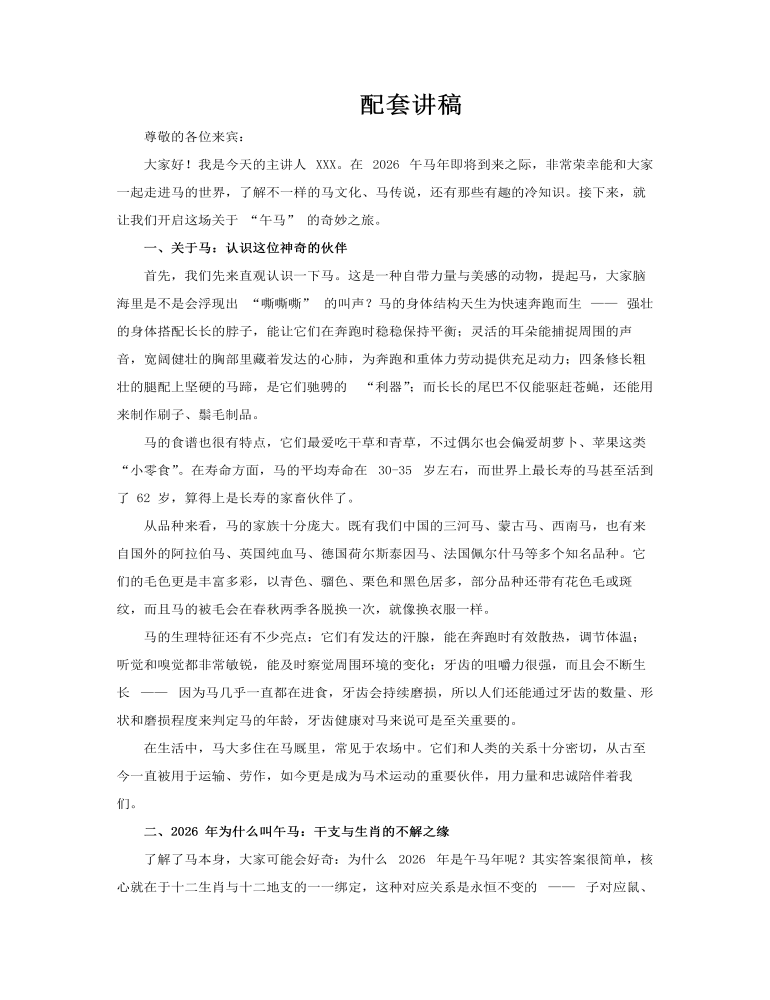 配套讲稿

尊敬的各位来宾：

大家好！我是今天的主讲人 XXX。在 2026 午马年即将到来之际，非常荣幸能和大家一起走进马的世界，了解不一样的马文化、马传说，还有那些有趣的冷知识。接下来，就让我们开启这场关于 “午马” 的奇妙之旅。

一、关于马：认识这位神奇的伙伴

首先，我们先来直观认识一下马。这是一种自带力量与美感的动物，提起马，大家脑海里是不是会浮现出 “嘶嘶嘶” 的叫声？马的身体结构天生为快速奔跑而生 —— 强壮的身体搭配长长的脖子，能让它们在奔跑时稳稳保持平衡；灵活的耳朵能捕捉周围的声音，宽阔健壮的胸部里藏着发达的心肺，为奔跑和重体力劳动提供充足动力；四条修长粗壮的腿配上坚硬的马蹄，是它们驰骋的 “利器”；而长长的尾巴不仅能驱赶苍蝇，还能用来制作刷子、鬃毛制品。

马的食谱也很有特点，它们最爱吃干草和青草，不过偶尔也会偏爱胡萝卜、苹果这类 “小零食”。在寿命方面，马的平均寿命在 30-35 岁左右，而世界上最长寿的马甚至活到了 62 岁，算得上是长寿的家畜伙伴了。

从品种来看，马的家族十分庞大。既有我们中国的三河马、蒙古马、西南马，也有来自国外的阿拉伯马、英国纯血马、德国荷尔斯泰因马、法国佩尔什马等多个知名品种。它们的毛色更是丰富多彩，以青色、骝色、栗色和黑色居多，部分品种还带有花色毛或斑纹，而且马的被毛会在春秋两季各脱换一次，就像换衣服一样。

马的生理特征还有不少亮点：它们有发达的汗腺，能在奔跑时有效散热，调节体温；听觉和嗅觉都非常敏锐，能及时察觉周围环境的变化；牙齿的咀嚼力很强，而且会不断生长 —— 因为马几乎一直都在进食，牙齿会持续磨损，所以人们还能通过牙齿的数量、形状和磨损程度来判定马的年龄，牙齿健康对马来说可是至关重要的。

在生活中，马大多住在马厩里，常见于农场中。它们和人类的关系十分密切，从古至今一直被用于运输、劳作，如今更是成为马术运动的重要伙伴，用力量和忠诚陪伴着我们。

二、2026 年为什么叫午马：干支与生肖的不解之缘

了解了马本身，大家可能会好奇：为什么 2026 年是午马年呢？其实答案很简单，核心就在于十二生肖与十二地支的一一绑定，这种对应关系是永恒不变的 —— 子对应鼠、